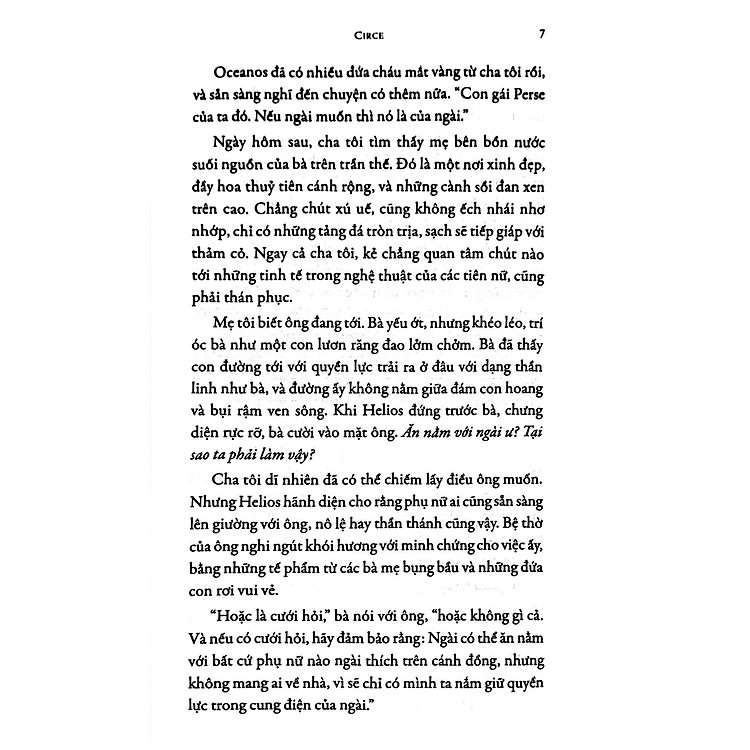 CIRCE 7

Oceanos đã có nhiều đứa cháu mắt vàng từ cha tôi rồi, và sẵn sàng nghĩ đến chuyện có thêm nữa. "Con gái Perse của ta đó. Nếu ngài muốn thì nó là của ngài."

Ngày hôm sau, cha tôi tìm thấy mẹ bên bồn nước suối nguồn của bà trên trần thế. Đó là một nơi xinh đẹp, đầy hoa thuỷ tiên cánh rộng, và những cành sồi đan xen trên cao. Chẳng chút xú uế, cũng không ếch nhái nhơ nhớp, chỉ có những tảng đá tròn trịa, sạch sẽ tiếp giáp với thảm cỏ. Ngay cả cha tôi, kẻ chẳng quan tâm chút nào tới những tinh tế trong nghệ thuật của các tiên nữ, cũng phải thán phục.

Mẹ tôi biết ông đang tới. Bà yếu ớt, nhưng khéo léo, trí óc bà như một con lươn răng đao lởm chởm. Bà đã thấy con đường tới với quyền lực trải ra ở đâu với dạng thần linh như bà, và đường ấy không nằm giữa đám con hoang và bụi rậm ven sông. Khi Helios đứng trước bà, chưng diện rực rỡ, bà cười vào mặt ông. Ăn nằm với ngài ư? Tại sao ta phải làm vậy?

Cha tôi dĩ nhiên đã có thể chiếm lấy điều ông muốn. Nhưng Helios hãnh diện cho rằng phụ nữ ai cũng sẵn sàng lên giường với ông, nô lệ hay thần thánh cũng vậy. Bệ thờ của ông nghi ngút khói hương với minh chứng cho việc ấy, bằng những tế phẩm từ các bà mẹ bụng bầu và những đứa con rơi vui vẻ.

"Hoặc là cưới hỏi," bà nói với ông, "hoặc không gì cả. Và nếu có cưới hỏi, hãy đảm bảo rằng: Ngài có thể ăn nằm với bất cứ phụ nữ nào ngài thích trên cánh đồng, nhưng không mang ai về nhà, vì sẽ chỉ có mình ta nắm giữ quyền lực trong cung điện của ngài."